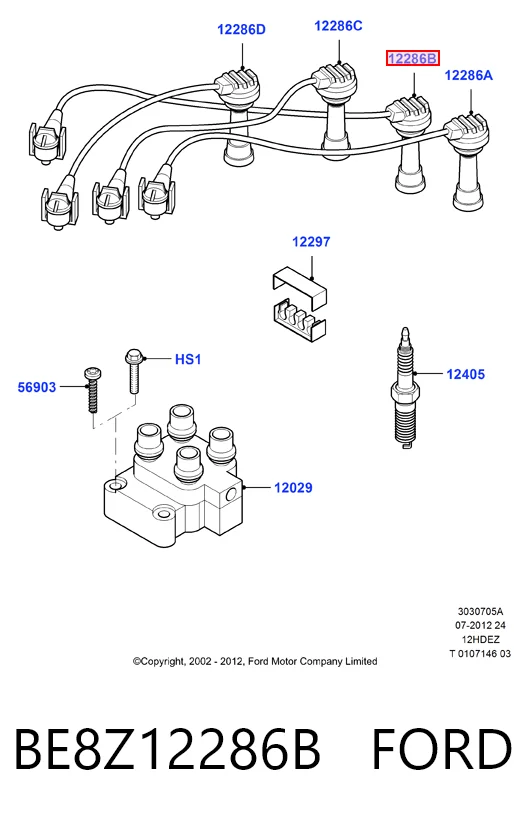 12286D
12286C
12286B
12286A
12297
HS1
56903
12405
12029

3030705A
07-2012 24
12HDEZ
T 0107146 03

©Copyright, 2002 - 2012, Ford Motor Company Limited

BE8Z12286B FORD